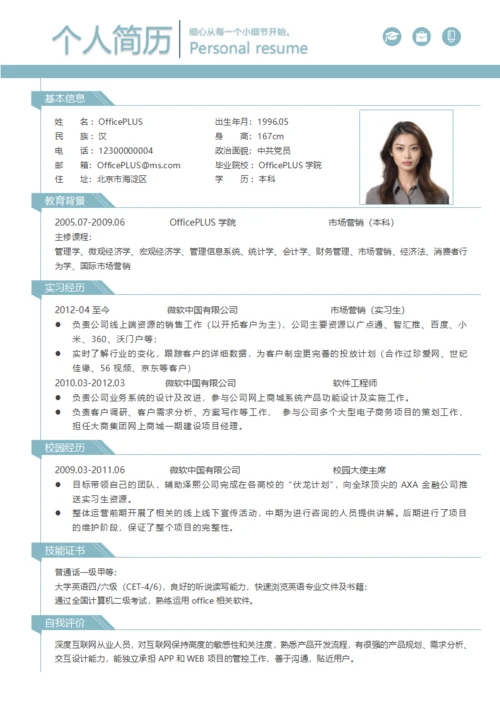 个人简历
细心从每一个小细节开始。
Personal resume

基本信息

姓　　名：OfficePLUS
民　　族：汉
电　　话：12300000004
邮　　箱：OfficePLUS@ms.com
住　　址：北京市海淀区

出生年月：1996.05
身　　高：167cm
政治面貌：中共党员
毕业院校：OfficePLUS 学院
学　　历：本科

教育背景

2005.07-2009.06　OfficePLUS 学院　市场营销（本科）
主修课程：
管理学、微观经济学、宏观经济学、管理信息系统、统计学、会计学、财务管理、市场营销、经济法、消费者行为学、国际市场营销

实习经历

2012-04 至今　微软中国有限公司　市场营销（实习生）
● 负责公司线上端资源的销售工作（以开拓客户为主），公司主要资源以广点通、智汇推、百度、小米、360、沃门户等；
● 实时了解行业的变化，跟踪客户的详细数据，为客户制定更完善的投放计划（合作过珍爱网、世纪佳缘、56 视频、京东等客户）
2010.03-2012.03　微软中国有限公司　软件工程师
● 负责公司业务系统的设计及改进，参与公司网上商城系统产品功能设计及实施工作。
● 负责客户调研、客户需求分析、方案写作等工作，　参与公司多个大型电子商务项目的策划工作，担任大商集团网上商城一期建设项目经理。

校园经历

2009.03-2011.06　微软中国有限公司　校园大使主席
● 目标带领自己的团队，辅助泽熙公司完成在各高校的“伏龙计划”，向全球顶尖的 AXA 金融公司推送实习生资源。
● 整体运营前期开展了相关的线上线下宣传活动，中期为进行咨询的人员提供讲解。后期进行了项目的维护阶段，保证了整个项目的完整性。

技能证书

普通话一级甲等；
大学英语四/六级（CET-4/6），良好的听说读写能力，快速浏览英语专业文件及书籍；
通过全国计算机二级考试，熟练运用 office 相关软件。

自我评价

深度互联网从业人员，对互联网保持高度的敏感性和关注度，熟悉产品开发流程，有很强的产品规划、需求分析、交互设计能力，能独立承担 APP 和 WEB 项目的管控工作，善于沟通，贴近用户。